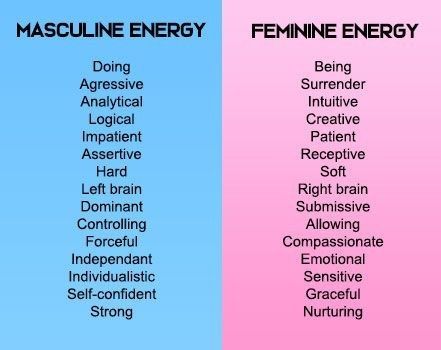 MASCULINE ENERGY

Doing
Agressive
Analytical
Logical
Impatient
Assertive
Hard
Left brain
Dominant
Controlling
Forceful
Independant
Individualistic
Self-confident
Strong

FEMININE ENERGY

Being
Surrender
Intuitive
Creative
Patient
Receptive
Soft
Right brain
Submissive
Allowing
Compassionate
Emotional
Sensitive
Graceful
Nurturing